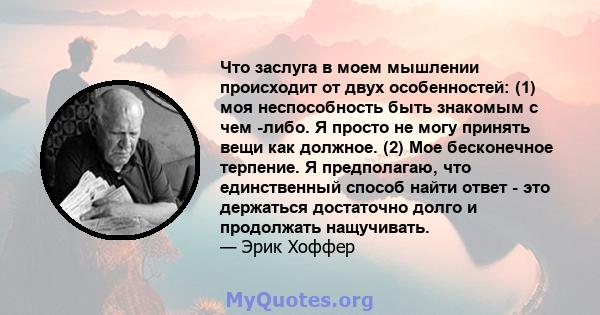 Что заслуга в моем мышлении происходит от двух особенностей: (1) моя неспособность быть знакомым с чем -либо. Я просто не могу принять вещи как должное. (2) Мое бесконечное терпение. Я предполагаю, что единственный способ найти ответ - это держаться достаточно долго и продолжать нащучивать.
— Эрик Хоффер

MyQuotes.org